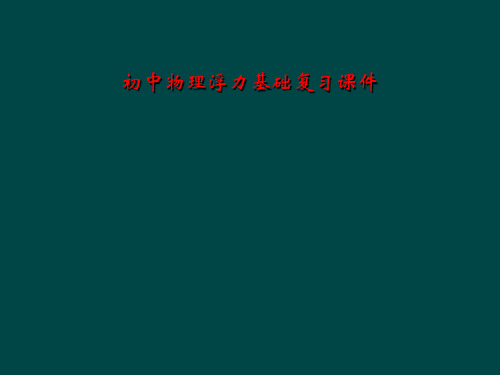 初中物理浮力基础复习课件